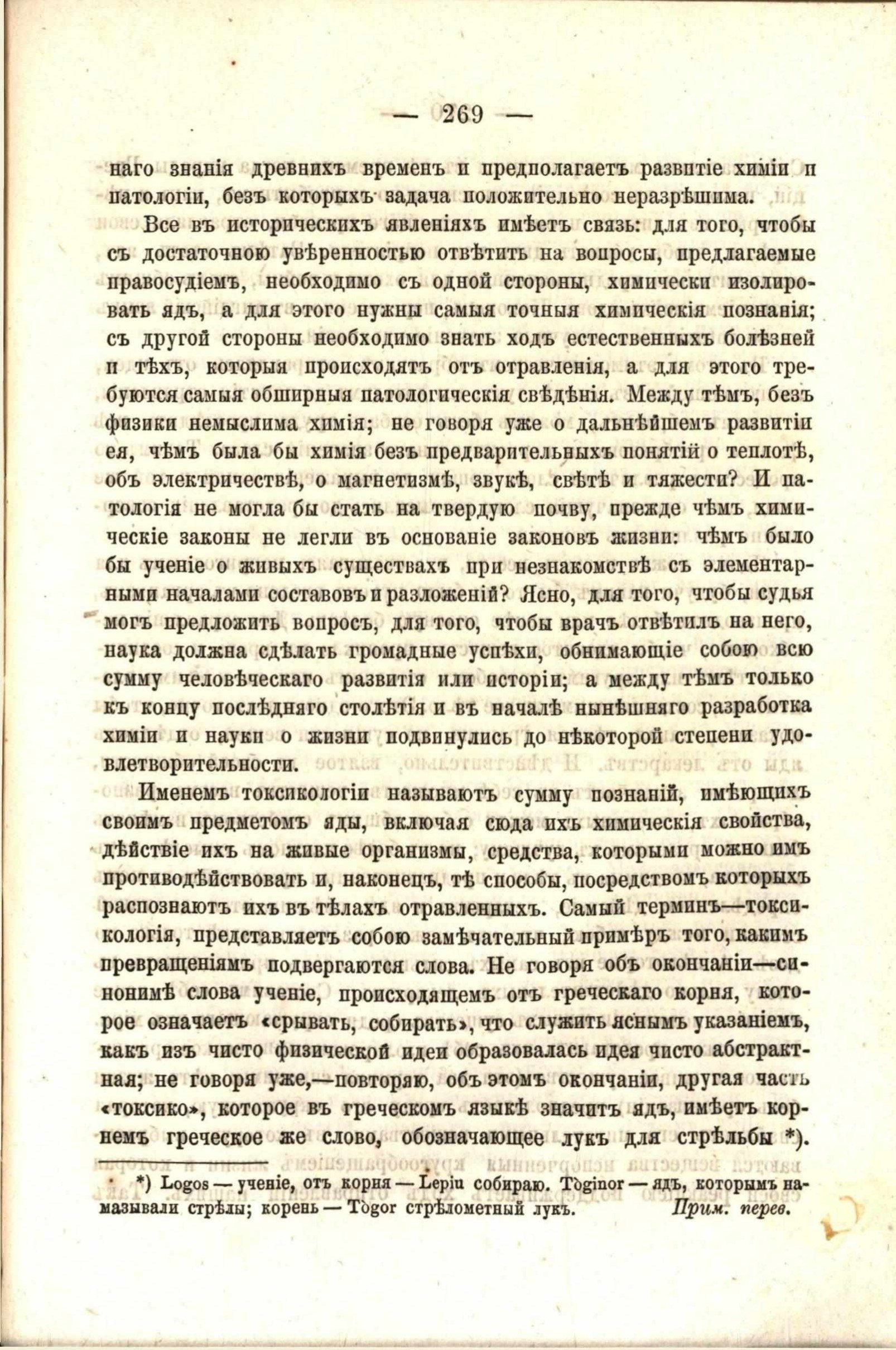 — 269 —

наго знанія древнихъ временъ и предполагаетъ развитіе химіи и патологіи, безъ которыхъ задача положительно неразрѣшима.

Все въ историческихъ явленіяхъ имѣетъ связь: для того, чтобы съ достаточною увѣренностью отвѣтить на вопросы, предлагаемые правосудіемъ, необходимо съ одной стороны, химически изолировать ядъ, а для этого нужны самыя точныя химическія познанія; съ другой стороны необходимо знать ходъ естественныхъ болѣзней и тѣхъ, которыя происходятъ отъ отравленія, а для этого требуются самыя обширныя патологическія свѣдѣнія. Между тѣмъ, безъ физики немыслима химія; не говоря уже о дальнѣйшемъ развитіи ея, чѣмъ была бы химія безъ предварительныхъ понятій о теплотѣ, объ электричествѣ, о магнетизмѣ, звукѣ, свѣтѣ и тяжести? И патологія не могла бы стать на твердую почву, прежде чѣмъ химическіе законы не легли въ основаніе законовъ жизни: чѣмъ было бы ученіе о живыхъ существахъ при незнакомствѣ съ элементарными началами составовъ и разложеній? Ясно, для того, чтобы судья могъ предложить вопросъ, для того, чтобы врачъ отвѣтилъ на него, наука должна сдѣлать громадные успѣхи, обнимающіе собою всю сумму человѣческаго развитія или исторіи; а между тѣмъ только къ концу послѣдняго столѣтія и въ началѣ нынѣшняго разработка химіи и науки о жизни подвинулись до нѣкоторой степени удовлетворительности.

Именемъ токсикологіи называютъ сумму познаній, имѣющихъ своимъ предметомъ яды, включая сюда ихъ химическія свойства, дѣйствіе ихъ на живые организмы, средства, которыми можно имъ противодѣйствовать и, наконецъ, тѣ способы, посредствомъ которыхъ распознаютъ ихъ въ тѣлахъ отравленныхъ. Самый терминъ—токсикологія, представляетъ собою замѣчательный примѣръ того, какимъ превращеніямъ подвергаются слова. Не говоря объ окончаніи—синонимѣ слова ученіе, происходящемъ отъ греческаго корня, которое означаетъ «срывать, собирать», что служитъ яснымъ указаніемъ, какъ изъ чисто физической идеи образовалась идея чисто абстрактная; не говоря уже,—повторяю, объ этомъ окончаніи, другая часть «токсико», которое въ греческомъ языкѣ значитъ ядъ, имѣетъ корнемъ греческое же слово, обозначающее лукъ для стрѣльбы *).

*) Logos — ученіе, отъ корня — Lepiu собираю. Toginor — ядъ, которымъ намазывали стрѣлы; корень — Togor стрѣлометный лукъ. Прим. перев.